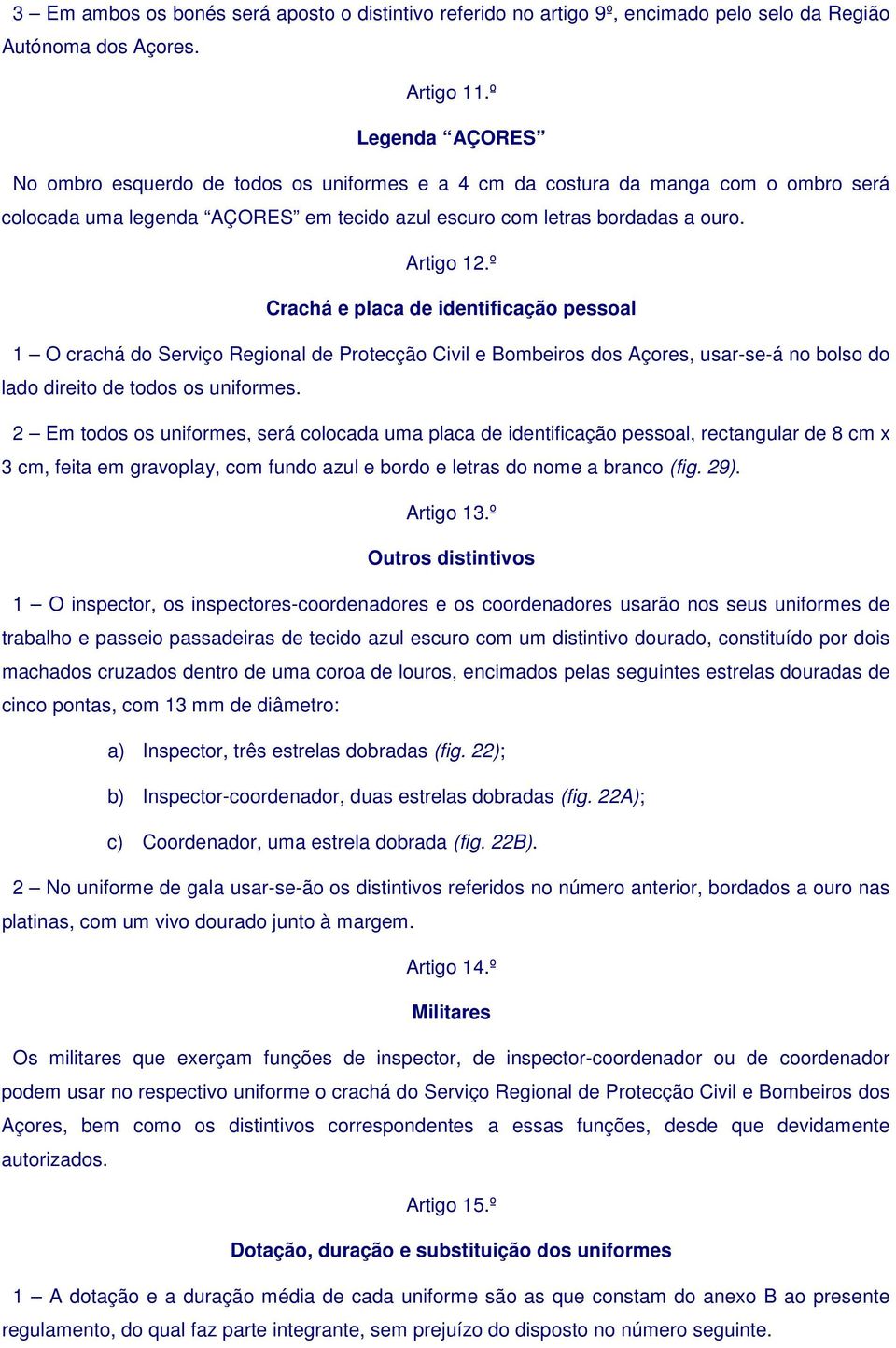 3 – Em ambos os bonés será aposto o distintivo referido no artigo 9º, encimado pelo selo da Região Autónoma dos Açores.

Artigo 11.º

Legenda “AÇORES”

No ombro esquerdo de todos os uniformes e a 4 cm da costura da manga com o ombro será colocada uma legenda “AÇORES” em tecido azul escuro com letras bordadas a ouro.

Artigo 12.º

Crachá e placa de identificação pessoal

1 – O crachá do Serviço Regional de Protecção Civil e Bombeiros dos Açores, usar-se-á no bolso do lado direito de todos os uniformes.

2 – Em todos os uniformes, será colocada uma placa de identificação pessoal, rectangular de 8 cm x 3 cm, feita em gravoplay, com fundo azul e bordo e letras do nome a branco (fig. 29).

Artigo 13.º

Outros distintivos

1 – O inspector, os inspectores-coordenadores e os coordenadores usarão nos seus uniformes de trabalho e passeio passadeiras de tecido azul escuro com um distintivo dourado, constituído por dois machados cruzados dentro de uma coroa de louros, encimados pelas seguintes estrelas douradas de cinco pontas, com 13 mm de diâmetro:

a) Inspector, três estrelas dobradas (fig. 22);

b) Inspector-coordenador, duas estrelas dobradas (fig. 22A);

c) Coordenador, uma estrela dobrada (fig. 22B).

2 – No uniforme de gala usar-se-ão os distintivos referidos no número anterior, bordados a ouro nas platinas, com um vivo dourado junto à margem.

Artigo 14.º

Militares

Os militares que exerçam funções de inspector, de inspector-coordenador ou de coordenador podem usar no respectivo uniforme o crachá do Serviço Regional de Protecção Civil e Bombeiros dos Açores, bem como os distintivos correspondentes a essas funções, desde que devidamente autorizados.

Artigo 15.º

Dotação, duração e substituição dos uniformes

1 – A dotação e a duração média de cada uniforme são as que constam do anexo B ao presente regulamento, do qual faz parte integrante, sem prejuízo do disposto no número seguinte.